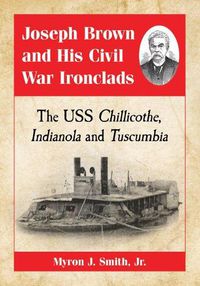 Joseph Brown and His Civil War Ironclads

The USS Chillicothe, Indianola and Tuscumbia

Myron J. Smith, Jr.